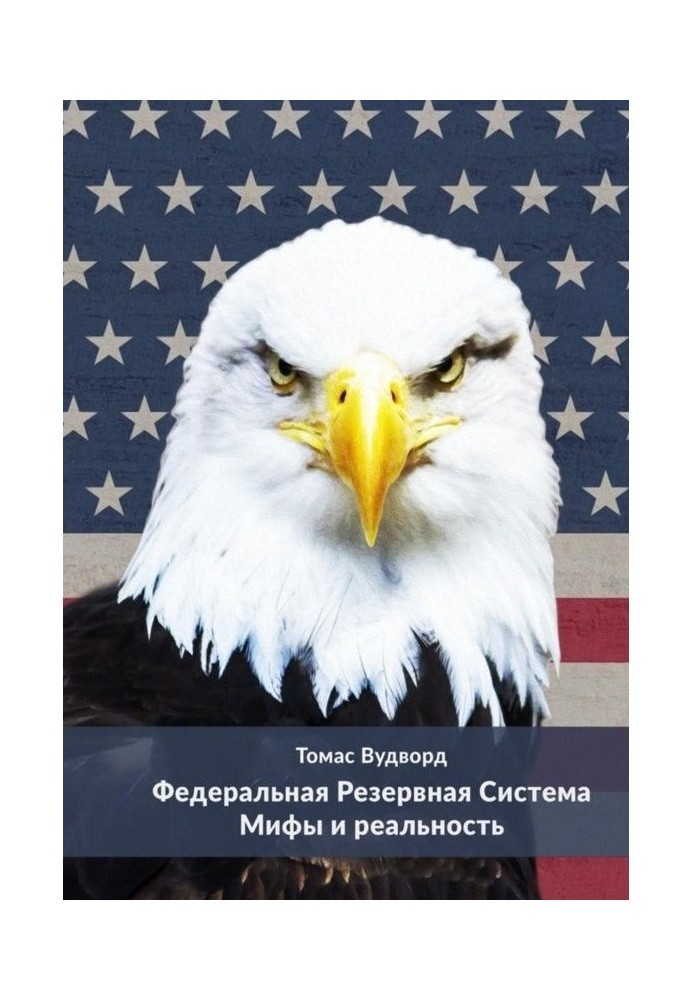 Томас Вудворд

Федеральная Резервная Система
Мифы и реальность